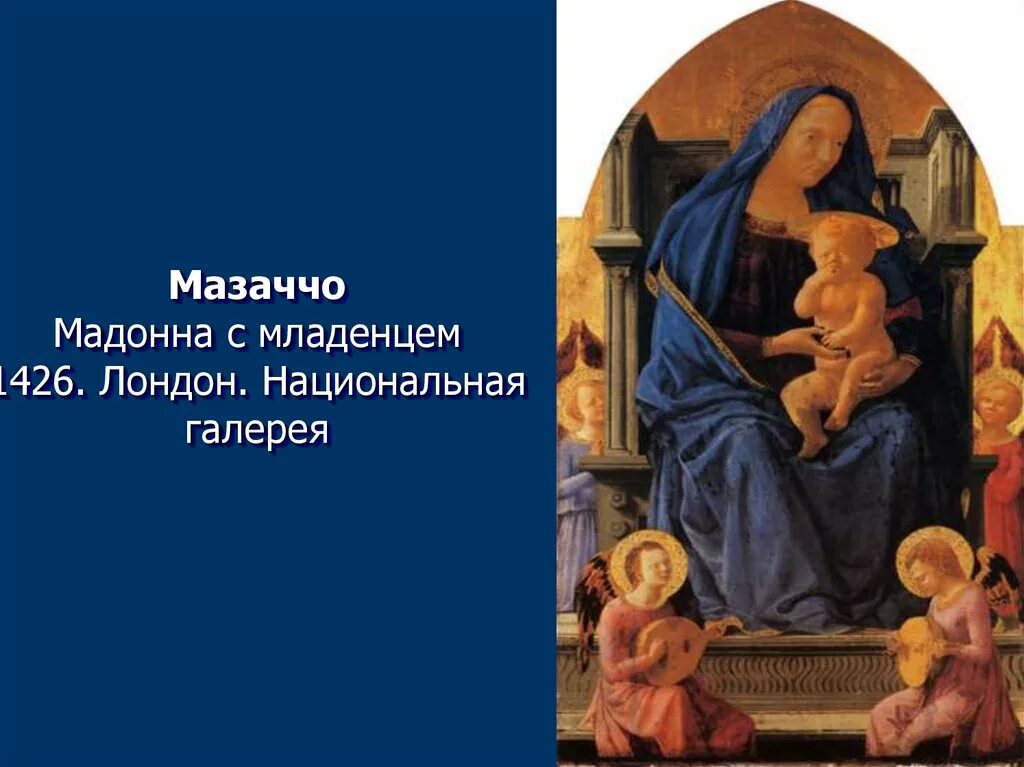 Мазаччо
Мадонна с младенцем
1426. Лондон. Национальная галерея